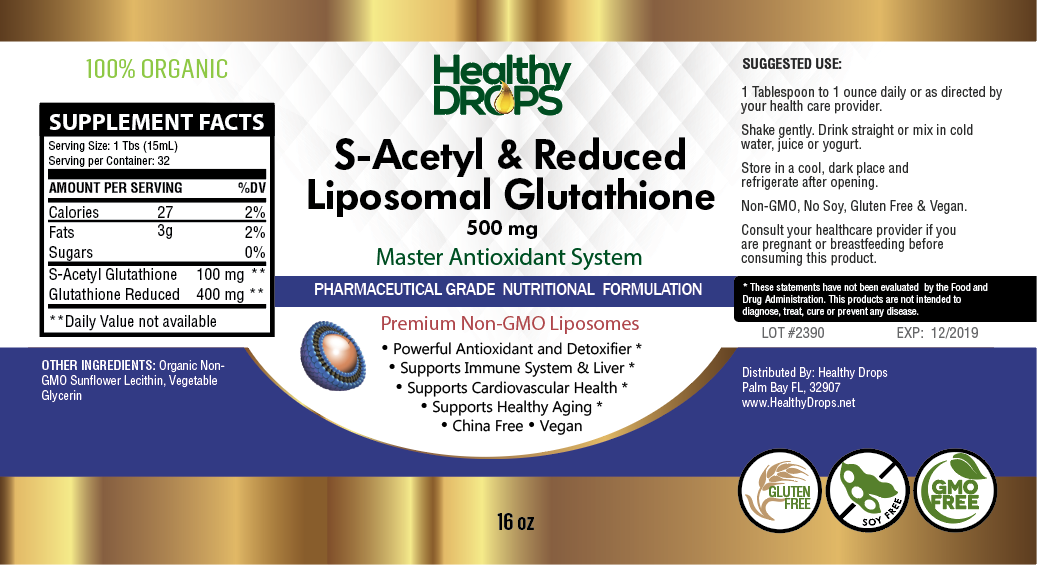 100% ORGANIC

SUPPLEMENT FACTS

Serving Size: 1 Tbs (15mL)
Serving per Container: 32

| AMOUNT PER SERVING | | %DV |
|---|---|---|
| Calories | 27 | 2% |
| Fats | 3g | 2% |
| Sugars | | 0% |
| S-Acetyl Glutathione | 100 mg | ** |
| Glutathione Reduced | 400 mg | ** |

**Daily Value not available

OTHER INGREDIENTS: Organic Non-GMO Sunflower Lecithin, Vegetable Glycerin

Healthy DROPS

S-Acetyl & Reduced Liposomal Glutathione

500 mg

Master Antioxidant System

PHARMACEUTICAL GRADE NUTRITIONAL FORMULATION

Premium Non-GMO Liposomes

• Powerful Antioxidant and Detoxifier *
• Supports Immune System & Liver *
• Supports Cardiovascular Health *
• Supports Healthy Aging *
• China Free • Vegan

16 oz

SUGGESTED USE:

1 Tablespoon to 1 ounce daily or as directed by your health care provider.

Shake gently. Drink straight or mix in cold water, juice or yogurt.

Store in a cool, dark place and refrigerate after opening.

Non-GMO, No Soy, Gluten Free & Vegan.

Consult your healthcare provider if you are pregnant or breastfeeding before consuming this product.

* These statements have not been evaluated by the Food and Drug Administration. This products are not intended to diagnose, treat, cure or prevent any disease.

LOT #2390 EXP: 12/2019

Distributed By: Healthy Drops
Palm Bay FL, 32907
www.HealthyDrops.net

GLUTEN FREE

SOY FREE

GMO FREE